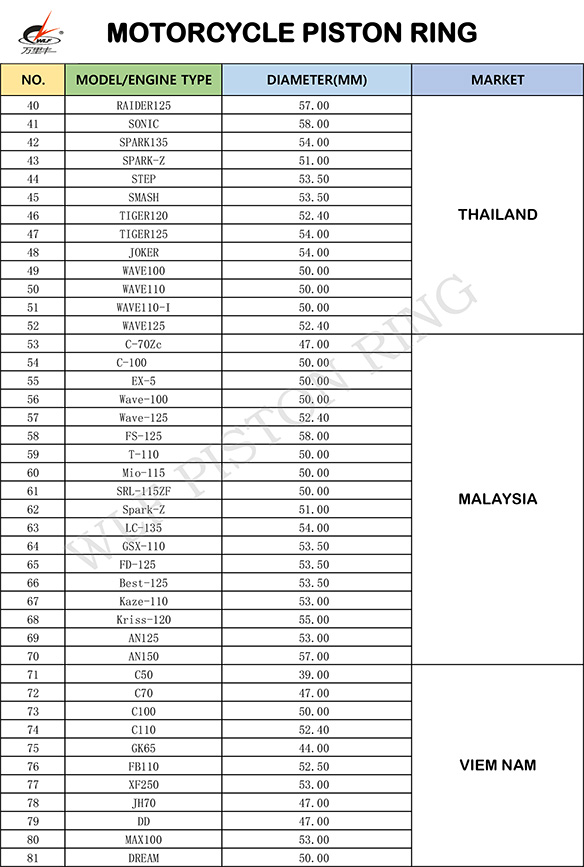 WLF
万里丰

MOTORCYCLE PISTON RING

| NO. | MODEL/ENGINE TYPE | DIAMETER(MM) | MARKET |
|---|---|---|---|
| 40 | RAIDER125 | 57.00 | THAILAND |
| 41 | SONIC | 58.00 | |
| 42 | SPARK135 | 54.00 | |
| 43 | SPARK-Z | 51.00 | |
| 44 | STEP | 53.50 | |
| 45 | SMASH | 53.50 | |
| 46 | TIGER120 | 52.40 | |
| 47 | TIGER125 | 54.00 | |
| 48 | JOKER | 54.00 | |
| 49 | WAVE100 | 50.00 | |
| 50 | WAVE110 | 50.00 | |
| 51 | WAVE110-I | 50.00 | |
| 52 | WAVE125 | 52.40 | |
| 53 | C-70Zc | 47.00 | MALAYSIA |
| 54 | C-100 | 50.00 | |
| 55 | EX-5 | 50.00 | |
| 56 | Wave-100 | 50.00 | |
| 57 | Wave-125 | 52.40 | |
| 58 | FS-125 | 58.00 | |
| 59 | T-110 | 50.00 | |
| 60 | Mio-115 | 50.00 | |
| 61 | SRL-115ZF | 50.00 | |
| 62 | Spark-Z | 51.00 | |
| 63 | LC-135 | 54.00 | |
| 64 | GSX-110 | 53.50 | |
| 65 | FD-125 | 53.50 | |
| 66 | Best-125 | 53.50 | |
| 67 | Kaze-110 | 53.00 | |
| 68 | Kriss-120 | 55.00 | |
| 69 | AN125 | 53.00 | |
| 70 | AN150 | 57.00 | |
| 71 | C50 | 39.00 | VIEM NAM |
| 72 | C70 | 47.00 | |
| 73 | C100 | 50.00 | |
| 74 | C110 | 52.40 | |
| 75 | GK65 | 44.00 | |
| 76 | FB110 | 52.50 | |
| 77 | XF250 | 53.00 | |
| 78 | JH70 | 47.00 | |
| 79 | DD | 47.00 | |
| 80 | MAX100 | 53.00 | |
| 81 | DREAM | 50.00 | |

WLF PISTON RING